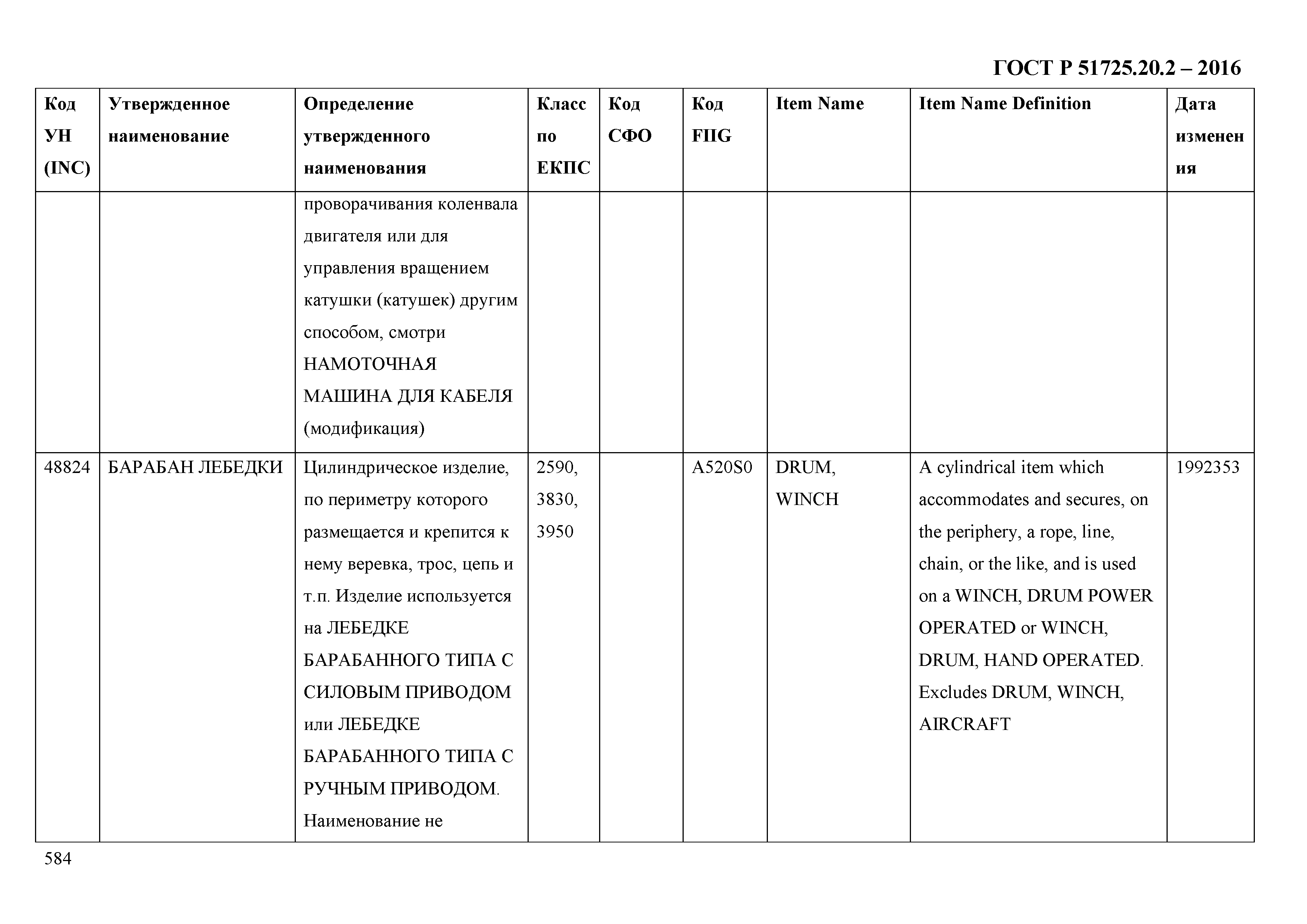 ГОСТ Р 51725.20.2 – 2016

| Код УН (INC) | Утвержденное наименование | Определение утвержденного наименования | Класс по ЕКПС | Код СФО | Код FIIG | Item Name | Item Name Definition | Дата изменения |
|---|---|---|---|---|---|---|---|---|
| | | проворачивания коленвала двигателя или для управления вращением катушки (катушек) другим способом, смотри НАМОТОЧНАЯ МАШИНА ДЛЯ КАБЕЛЯ (модификация) | | | | | | |
| 48824 | БАРАБАН ЛЕБЕДКИ | Цилиндрическое изделие, по периметру которого размещается и крепится к нему веревка, трос, цепь и т.п. Изделие используется на ЛЕБЕДКЕ БАРАБАННОГО ТИПА С СИЛОВЫМ ПРИВОДОМ или ЛЕБЕДКЕ БАРАБАННОГО ТИПА С РУЧНЫМ ПРИВОДОМ. Наименование не | 2590, 3830, 3950 | | A520S0 | DRUM, WINCH | A cylindrical item which accommodates and secures, on the periphery, a rope, line, chain, or the like, and is used on a WINCH, DRUM POWER OPERATED or WINCH, DRUM, HAND OPERATED. Excludes DRUM, WINCH, AIRCRAFT | 1992353 |

584